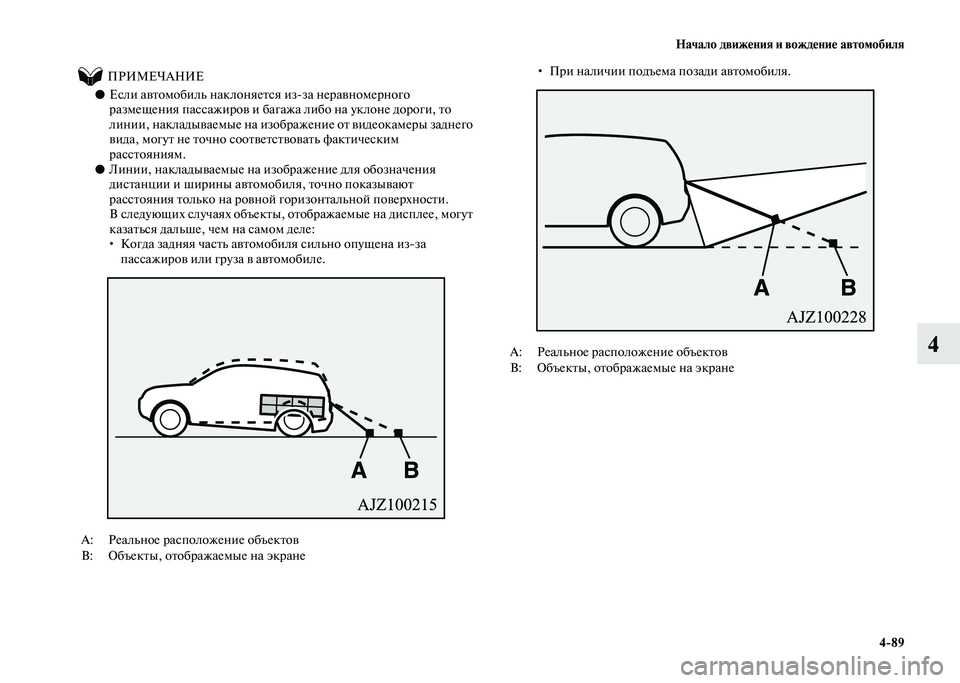 Начало движения и вождение автомобиля

ПРИМЕЧАНИЕ

● Если автомобиль наклоняется из-за неравномерного размещения пассажиров и багажа либо на уклоне дороги, то линии, накладываемые на изображение от видеокамеры заднего вида, могут не точно соответствовать фактическим расстояниям.

● Линии, накладываемые на изображение для обозначения дистанции и ширины автомобиля, точно показывают расстояния только на ровной горизонтальной поверхности. В следующих случаях объекты, отображаемые на дисплее, могут казаться дальше, чем на самом деле:

• Когда задняя часть автомобиля сильно опущена из-за пассажиров или груза в автомобиле.

A B

AJZ100215

A: Реальное расположение объектов
B: Объекты, отображаемые на экране

• При наличии подъема позади автомобиля.

A B

AJZ100228

A: Реальное расположение объектов
B: Объекты, отображаемые на экране

4

4-89

carmanualsonline.info